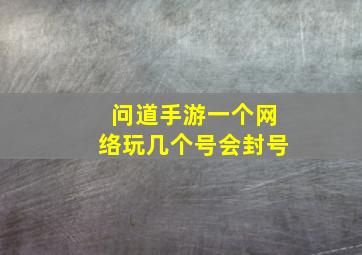 问道手游一个网络玩几个号会封号